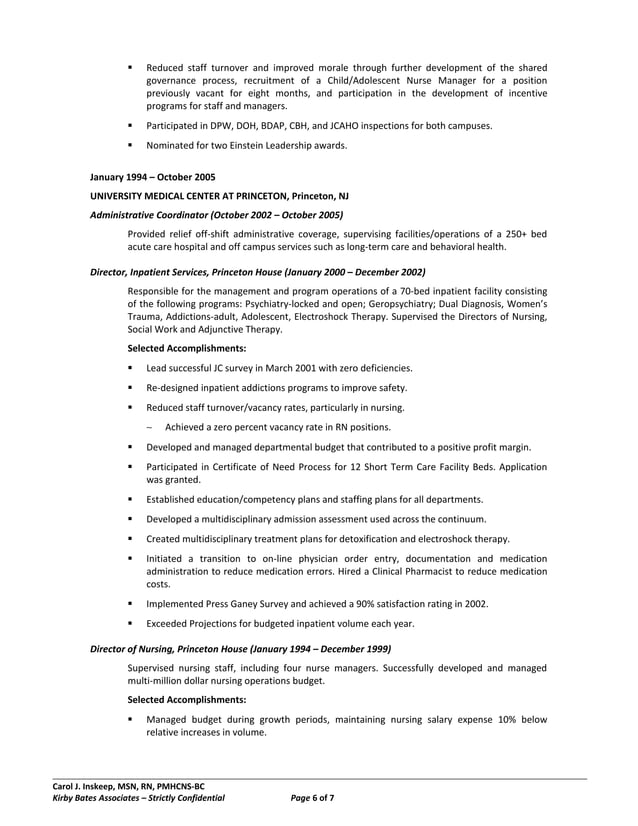 ▪ Reduced staff turnover and improved morale through further development of the shared governance process, recruitment of a Child/Adolescent Nurse Manager for a position previously vacant for eight months, and participation in the development of incentive programs for staff and managers.

▪ Participated in DPW, DOH, BDAP, CBH, and JCAHO inspections for both campuses.

▪ Nominated for two Einstein Leadership awards.

January 1994 – October 2005

UNIVERSITY MEDICAL CENTER AT PRINCETON, Princeton, NJ

Administrative Coordinator (October 2002 – October 2005)

Provided relief off-shift administrative coverage, supervising facilities/operations of a 250+ bed acute care hospital and off campus services such as long-term care and behavioral health.

Director, Inpatient Services, Princeton House (January 2000 – December 2002)

Responsible for the management and program operations of a 70-bed inpatient facility consisting of the following programs: Psychiatry-locked and open; Geropsychiatry; Dual Diagnosis, Women's Trauma, Addictions-adult, Adolescent, Electroshock Therapy. Supervised the Directors of Nursing, Social Work and Adjunctive Therapy.

Selected Accomplishments:

▪ Lead successful JC survey in March 2001 with zero deficiencies.

▪ Re-designed inpatient addictions programs to improve safety.

▪ Reduced staff turnover/vacancy rates, particularly in nursing.

– Achieved a zero percent vacancy rate in RN positions.

▪ Developed and managed departmental budget that contributed to a positive profit margin.

▪ Participated in Certificate of Need Process for 12 Short Term Care Facility Beds. Application was granted.

▪ Established education/competency plans and staffing plans for all departments.

▪ Developed a multidisciplinary admission assessment used across the continuum.

▪ Created multidisciplinary treatment plans for detoxification and electroshock therapy.

▪ Initiated a transition to on-line physician order entry, documentation and medication administration to reduce medication errors. Hired a Clinical Pharmacist to reduce medication costs.

▪ Implemented Press Ganey Survey and achieved a 90% satisfaction rating in 2002.

▪ Exceeded Projections for budgeted inpatient volume each year.

Director of Nursing, Princeton House (January 1994 – December 1999)

Supervised nursing staff, including four nurse managers. Successfully developed and managed multi-million dollar nursing operations budget.

Selected Accomplishments:

▪ Managed budget during growth periods, maintaining nursing salary expense 10% below relative increases in volume.

Carol J. Inskeep, MSN, RN, PMHCNS-BC
Kirby Bates Associates – Strictly Confidential Page 6 of 7